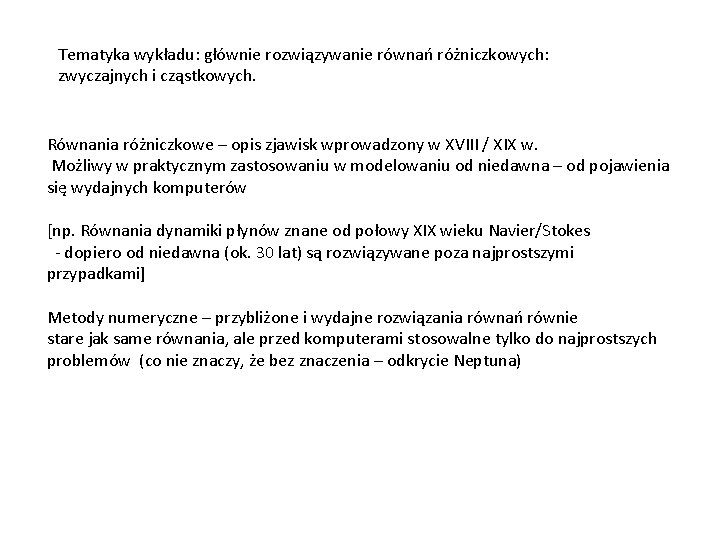 Tematyka wykładu: głównie rozwiązywanie równań różniczkowych: zwyczajnych i cząstkowych.

Równania różniczkowe – opis zjawisk wprowadzony w XVIII / XIX w.
Możliwy w praktycznym zastosowaniu w modelowaniu od niedawna – od pojawienia się wydajnych komputerów

[np. Równania dynamiki płynów znane od połowy XIX wieku Navier/Stokes - dopiero od niedawna (ok. 30 lat) są rozwiązywane poza najprostszymi przypadkami]

Metody numeryczne – przybliżone i wydajne rozwiązania równań równie stare jak same równania, ale przed komputerami stosowalne tylko do najprostszych problemów (co nie znaczy, że bez znaczenia – odkrycie Neptuna)